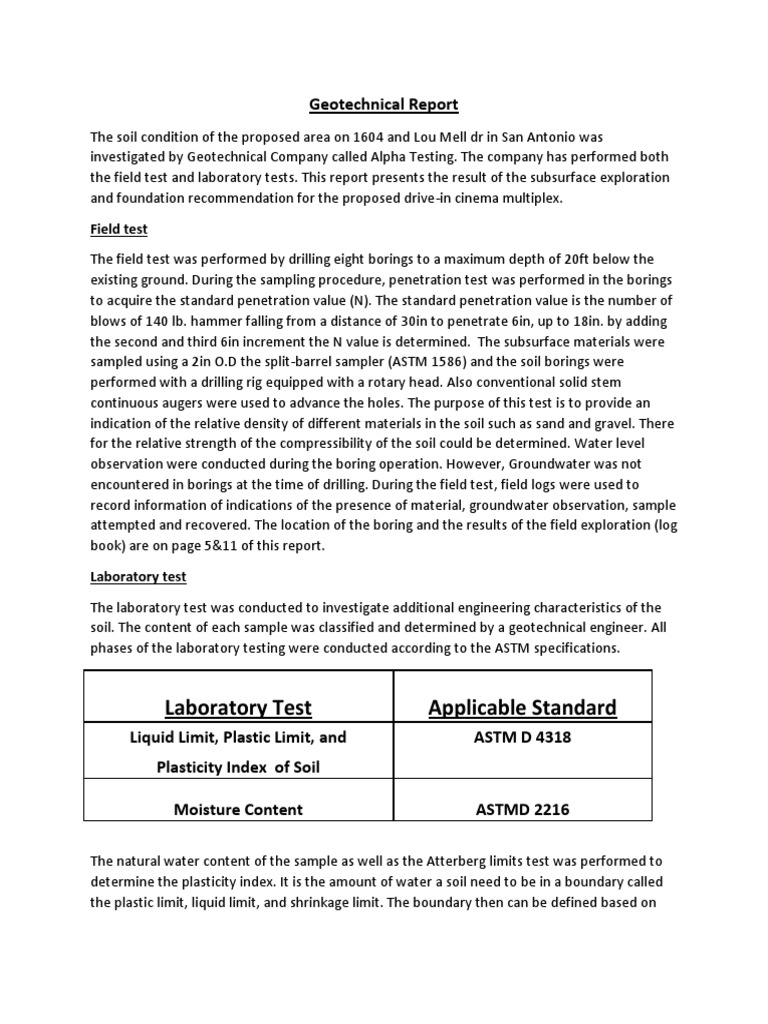 Geotechnical Report

The soil condition of the proposed area on 1604 and Lou Mell dr in San Antonio was investigated by Geotechnical Company called Alpha Testing. The company has performed both the field test and laboratory tests. This report presents the result of the subsurface exploration and foundation recommendation for the proposed drive-in cinema multiplex.

Field test

The field test was performed by drilling eight borings to a maximum depth of 20ft below the existing ground. During the sampling procedure, penetration test was performed in the borings to acquire the standard penetration value (N). The standard penetration value is the number of blows of 140 lb. hammer falling from a distance of 30in to penetrate 6in, up to 18in. by adding the second and third 6in increment the N value is determined. The subsurface materials were sampled using a 2in O.D the split-barrel sampler (ASTM 1586) and the soil borings were performed with a drilling rig equipped with a rotary head. Also conventional solid stem continuous augers were used to advance the holes. The purpose of this test is to provide an indication of the relative density of different materials in the soil such as sand and gravel. There for the relative strength of the compressibility of the soil could be determined. Water level observation were conducted during the boring operation. However, Groundwater was not encountered in borings at the time of drilling. During the field test, field logs were used to record information of indications of the presence of material, groundwater observation, sample attempted and recovered. The location of the boring and the results of the field exploration (log book) are on page 5&11 of this report.

Laboratory test

The laboratory test was conducted to investigate additional engineering characteristics of the soil. The content of each sample was classified and determined by a geotechnical engineer. All phases of the laboratory testing were conducted according to the ASTM specifications.

| Laboratory Test | Applicable Standard |
|---|---|
| Liquid Limit, Plastic Limit, and Plasticity Index of Soil | ASTM D 4318 |
| Moisture Content | ASTMD 2216 |

The natural water content of the sample as well as the Atterberg limits test was performed to determine the plasticity index. It is the amount of water a soil need to be in a boundary called the plastic limit, liquid limit, and shrinkage limit. The boundary then can be defined based on